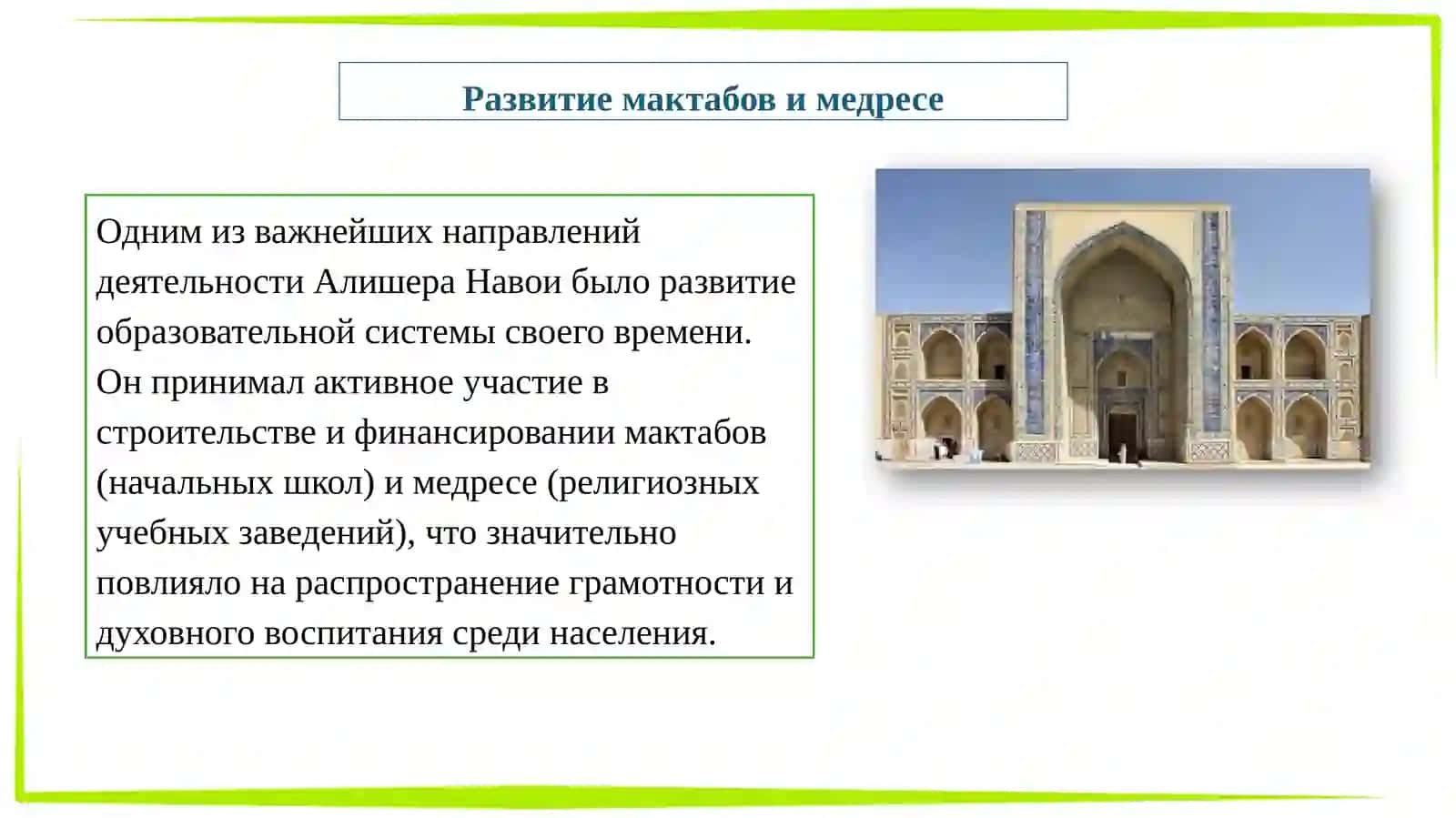 Развитие мактабов и медресе

Одним из важнейших направлений деятельности Алишера Навои было развитие образовательной системы своего времени. Он принимал активное участие в строительстве и финансировании мактабов (начальных школ) и медресе (религиозных учебных заведений), что значительно повлияло на распространение грамотности и духовного воспитания среди населения.